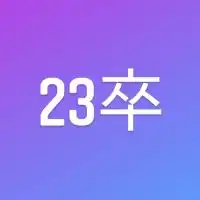 23卒